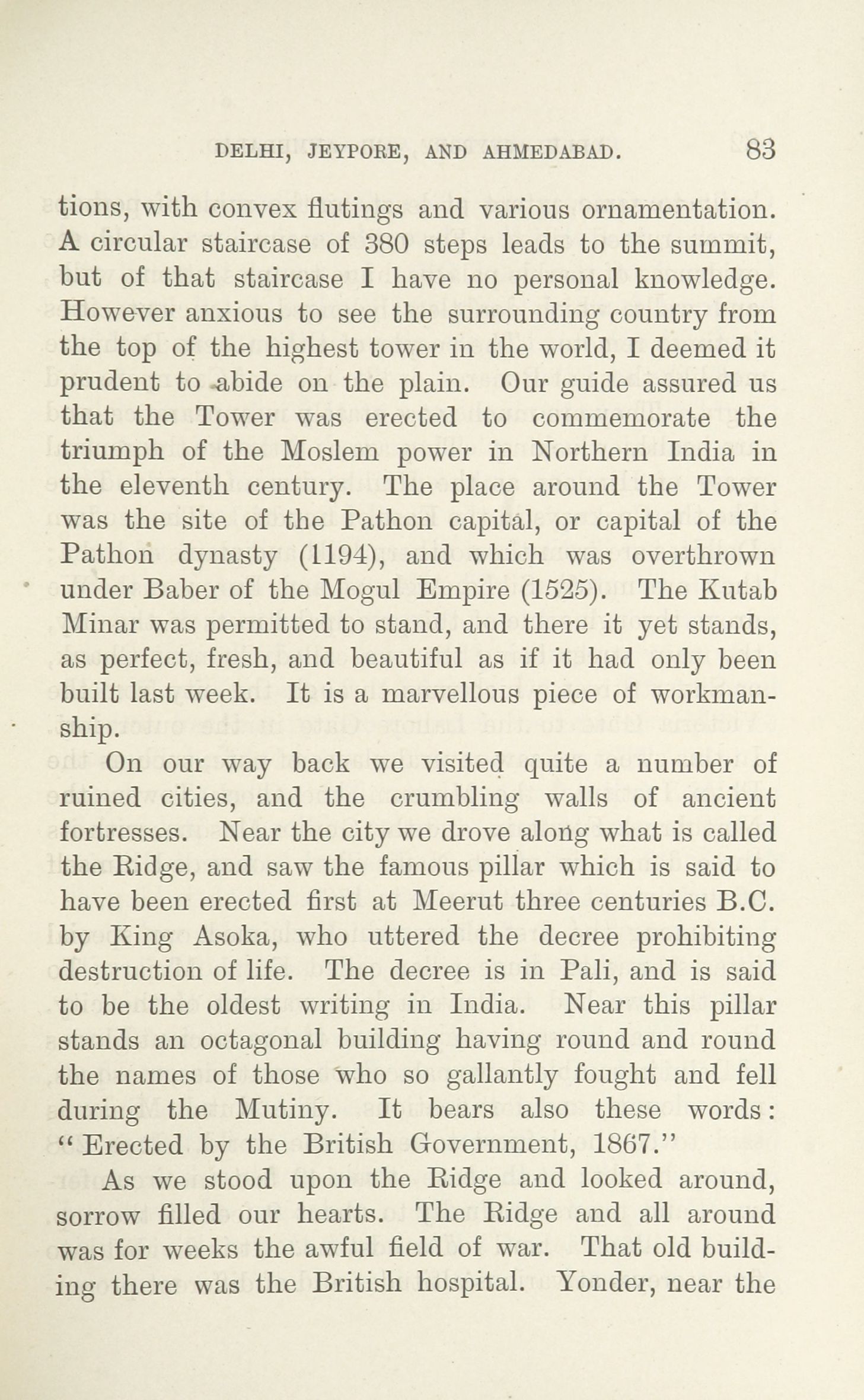 DELHI, JEYPORE, AND AHMEDABAD. 83

tions, with convex flutings and various ornamentation. A circular staircase of 380 steps leads to the summit, but of that staircase I have no personal knowledge. However anxious to see the surrounding country from the top of the highest tower in the world, I deemed it prudent to abide on the plain. Our guide assured us that the Tower was erected to commemorate the triumph of the Moslem power in Northern India in the eleventh century. The place around the Tower was the site of the Pathon capital, or capital of the Pathon dynasty (1194), and which was overthrown under Baber of the Mogul Empire (1525). The Kutab Minar was permitted to stand, and there it yet stands, as perfect, fresh, and beautiful as if it had only been built last week. It is a marvellous piece of workmanship.

On our way back we visited quite a number of ruined cities, and the crumbling walls of ancient fortresses. Near the city we drove along what is called the Ridge, and saw the famous pillar which is said to have been erected first at Meerut three centuries B.C. by King Asoka, who uttered the decree prohibiting destruction of life. The decree is in Pali, and is said to be the oldest writing in India. Near this pillar stands an octagonal building having round and round the names of those who so gallantly fought and fell during the Mutiny. It bears also these words: "Erected by the British Government, 1867."

As we stood upon the Ridge and looked around, sorrow filled our hearts. The Ridge and all around was for weeks the awful field of war. That old building there was the British hospital. Yonder, near the